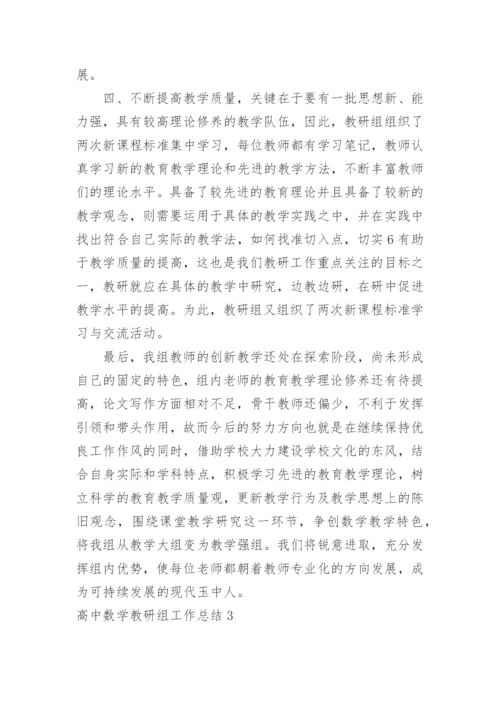 展。

四、不断提高教学质量，关键在于要有一批思想新、能力强，具有较高理论修养的教学队伍，因此，教研组组织了两次新课程标准集中学习，每位教师都有学习笔记，教师认真学习新的教育教学理论和先进的教学方法，不断丰富教师们的理论水平。具备了较先进的教育理论并且具备了较新的教学观念，则需要运用于具体的教学实践之中，并在实践中找出符合自己实际的教学法，如何找准切入点，切实6有助于教学质量的提高，这也是我们教研工作重点关注的目标之一，教研就应在具体的教学中研究，边教边研，在研中促进教学水平的提高。为此，教研组又组织了两次新课程标准学习与交流活动。

最后，我组教师的创新教学还处在探索阶段，尚未形成自己的固定的特色，组内老师的教育教学理论修养还有待提高，论文写作方面相对不足，骨干教师还偏少，不利于发挥引领和带头作用，故而今后的努力方向也就是在继续保持优良工作作风的同时，借助学校大力建设学校文化的东风，结合自身实际和学科特点，积极学习先进的教育教学理论，树立科学的教育教学质量观，更新教学行为及教学思想上的陈旧观念，围绕课堂教学研究这一环节，争创数学教学特色，将我组从教学大组变为教学强组。我们将锐意进取，充分发挥组内优势，使每位老师都朝着教师专业化的方向发展，成为可持续发展的现代玉中人。

高中数学教研组工作总结3